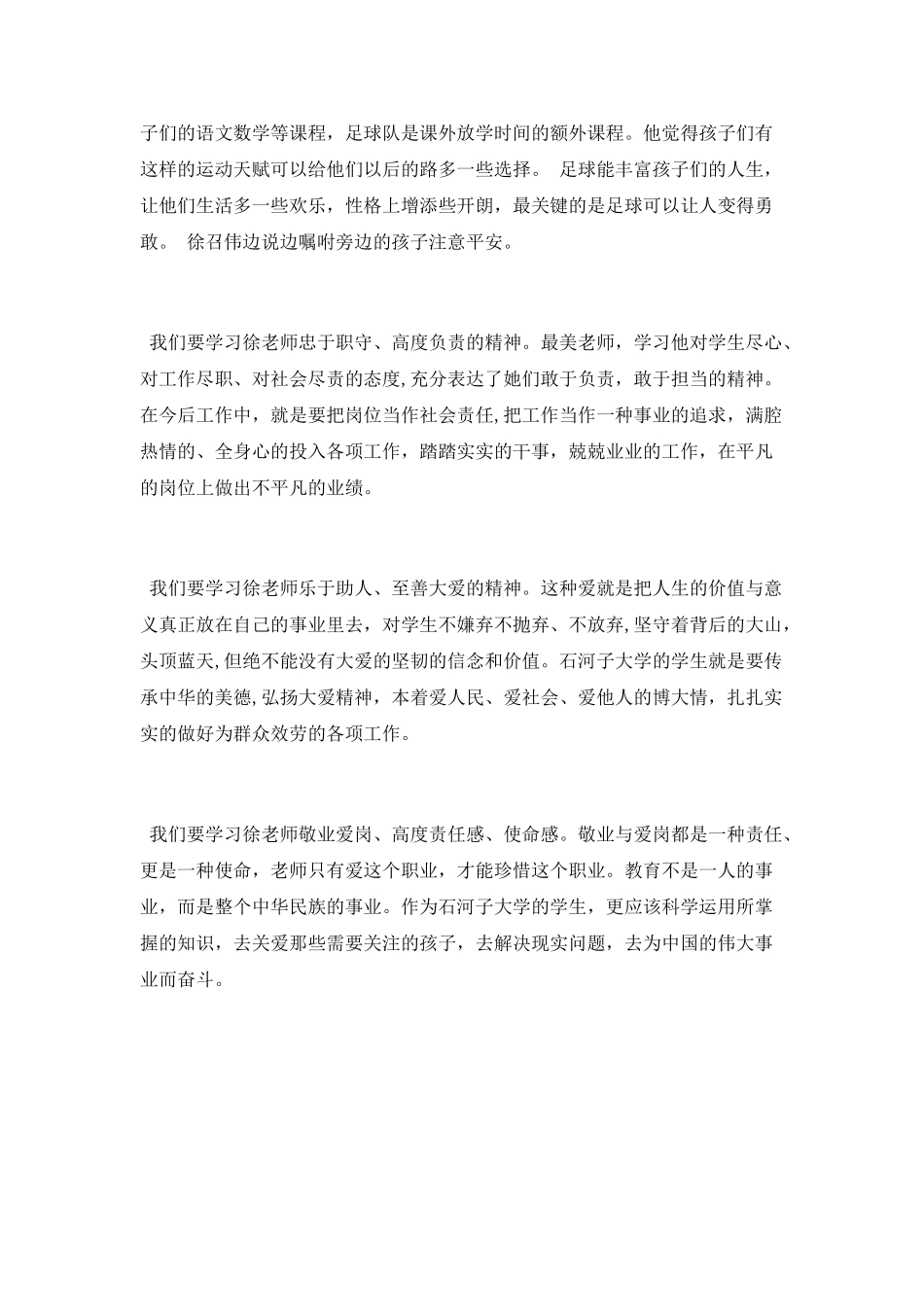 子们的语文数学等课程，足球队是课外放学时间的额外课程。他觉得孩子们有这样的运动天赋可以给他们以后的路多一些选择。 足球能丰富孩子们的人生，让他们生活多一些欢乐，性格上增添些开朗，最关键的是足球可以让人变得勇敢。 徐召伟边说边嘱咐旁边的孩子注意平安。

我们要学习徐老师忠于职守、高度负责的精神。最美老师，学习他对学生尽心、对工作尽职、对社会尽责的态度,充分表达了她们敢于负责，敢于担当的精神。在今后工作中，就是要把岗位当作社会责任,把工作当作一种事业的追求，满腔热情的、全身心的投入各项工作，踏踏实实的干事，兢兢业业的工作，在平凡的岗位上做出不平凡的业绩。

我们要学习徐老师乐于助人、至善大爱的精神。这种爱就是把人生的价值与意义真正放在自己的事业里去，对学生不嫌弃不抛弃、不放弃,坚守着背后的大山，头顶蓝天,但绝不能没有大爱的坚韧的信念和价值。石河子大学的学生就是要传承中华的美德,弘扬大爱精神，本着爱人民、爱社会、爱他人的博大情，扎扎实实的做好为群众效劳的各项工作。

我们要学习徐老师敬业爱岗、高度责任感、使命感。敬业与爱岗都是一种责任、更是一种使命，老师只有爱这个职业，才能珍惜这个职业。教育不是一人的事业，而是整个中华民族的事业。作为石河子大学的学生，更应该科学运用所掌握的知识，去关爱那些需要关注的孩子，去解决现实问题，去为中国的伟大事业而奋斗。